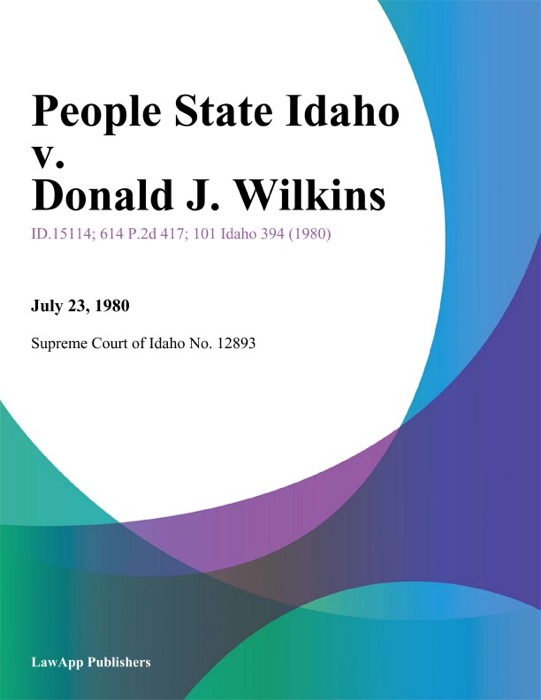 People State Idaho v. Donald J. Wilkins

ID.15114; 614 P.2d 417; 101 Idaho 394 (1980)

July 23, 1980

Supreme Court of Idaho No. 12893

LawApp Publishers